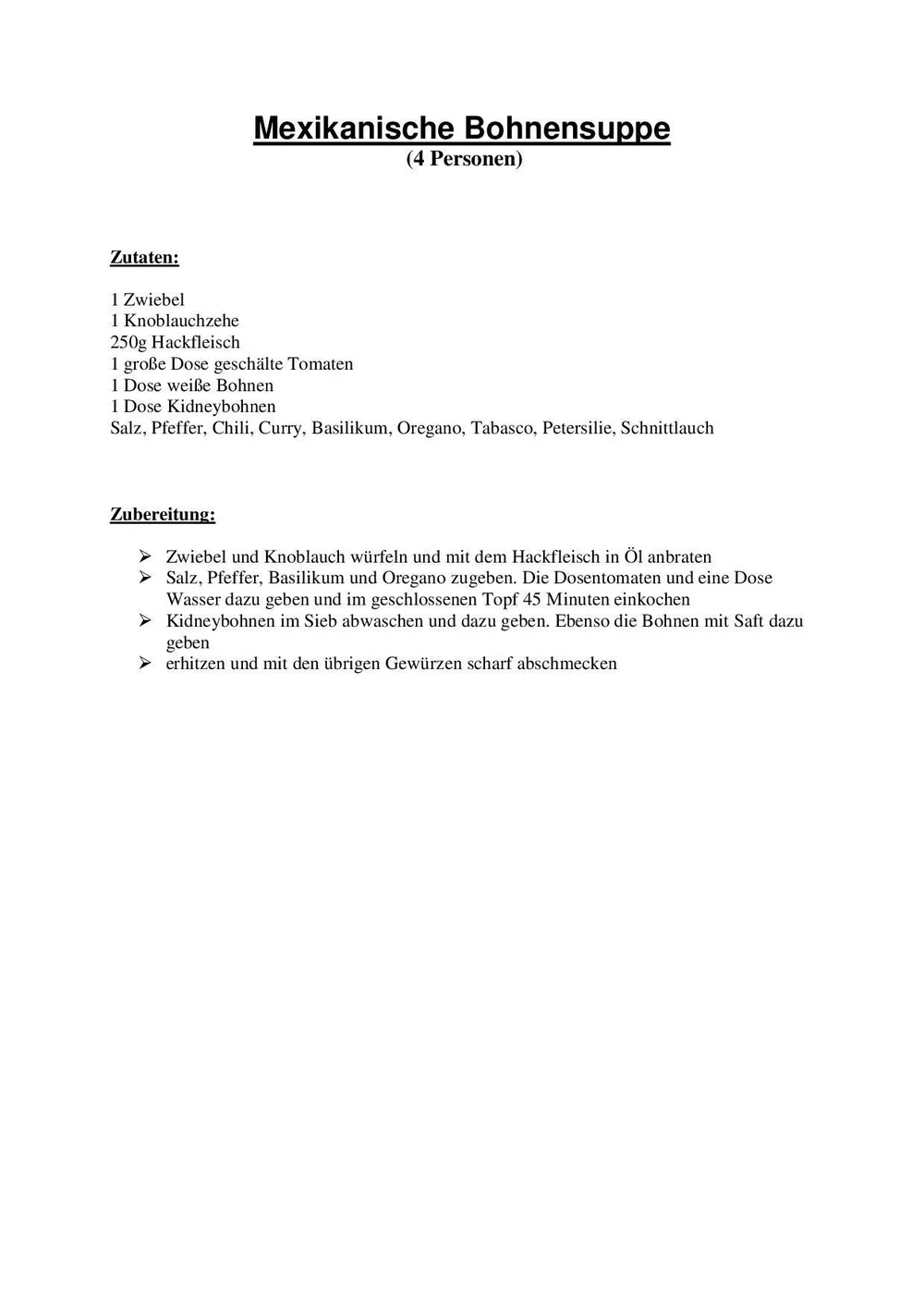 Mexikanische Bohnensuppe
(4 Personen)

Zutaten:

1 Zwiebel
1 Knoblauchzehe
250g Hackfleisch
1 große Dose geschälte Tomaten
1 Dose weiße Bohnen
1 Dose Kidneybohnen
Salz, Pfeffer, Chili, Curry, Basilikum, Oregano, Tabasco, Petersilie, Schnittlauch

Zubereitung:

➢ Zwiebel und Knoblauch würfeln und mit dem Hackfleisch in Öl anbraten
➢ Salz, Pfeffer, Basilikum und Oregano zugeben. Die Dosentomaten und eine Dose Wasser dazu geben und im geschlossenen Topf 45 Minuten einkochen
➢ Kidneybohnen im Sieb abwaschen und dazu geben. Ebenso die Bohnen mit Saft dazu geben
➢ erhitzen und mit den übrigen Gewürzen scharf abschmecken